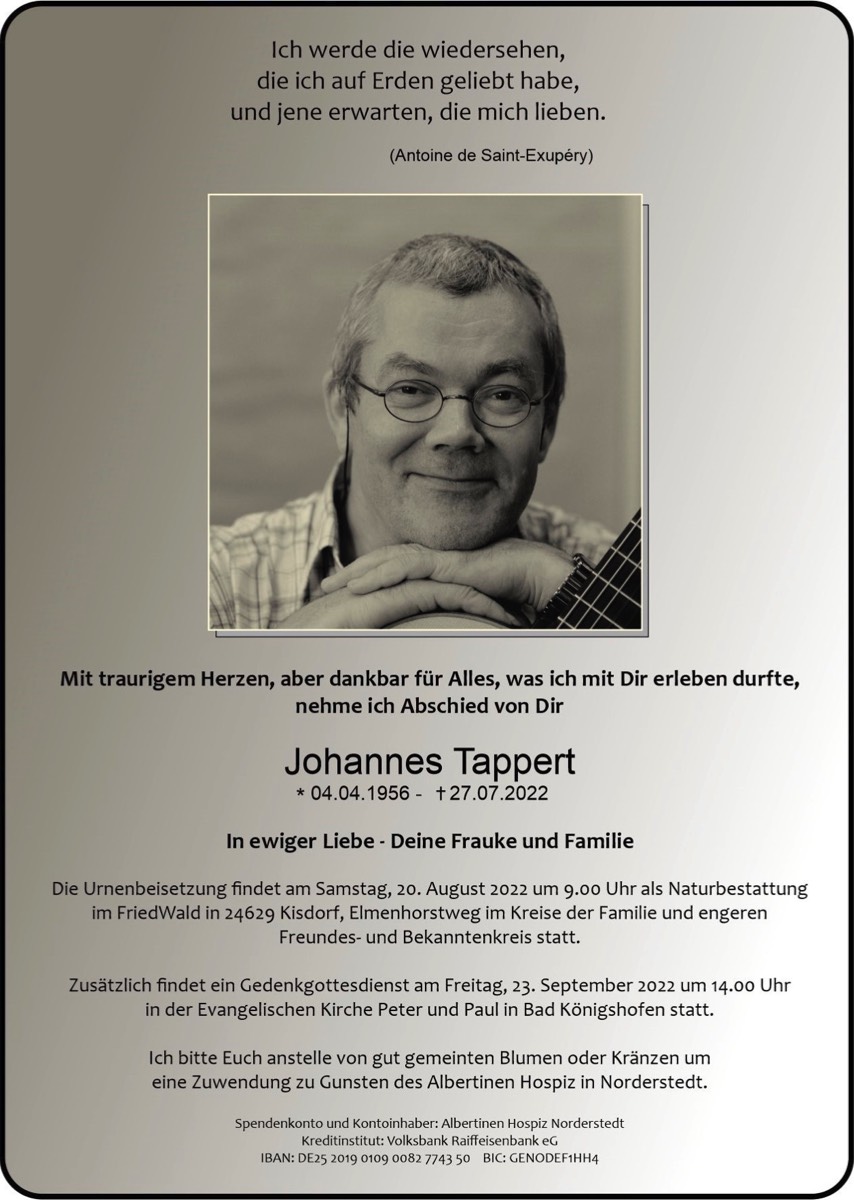 Ich werde die wiedersehen,
die ich auf Erden geliebt habe,
und jene erwarten, die mich lieben.

(Antoine de Saint-Exupéry)

Mit traurigem Herzen, aber dankbar für Alles, was ich mit Dir erleben durfte, nehme ich Abschied von Dir

Johannes Tappert
* 04.04.1956 - † 27.07.2022

In ewiger Liebe - Deine Frauke und Familie

Die Urnenbeisetzung findet am Samstag, 20. August 2022 um 9.00 Uhr als Naturbestattung im FriedWald in 24629 Kisdorf, Elmenhorstweg im Kreise der Familie und engeren Freundes- und Bekanntenkreis statt.

Zusätzlich findet ein Gedenkgottesdienst am Freitag, 23. September 2022 um 14.00 Uhr in der Evangelischen Kirche Peter und Paul in Bad Königshofen statt.

Ich bitte Euch anstelle von gut gemeinten Blumen oder Kränzen um eine Zuwendung zu Gunsten des Albertinen Hospiz in Norderstedt.

Spendenkonto und Kontoinhaber: Albertinen Hospiz Norderstedt
Kreditinstitut: Volksbank Raiffeisenbank eG
IBAN: DE25 2019 0109 0082 7743 50 BIC: GENODEF1HH4